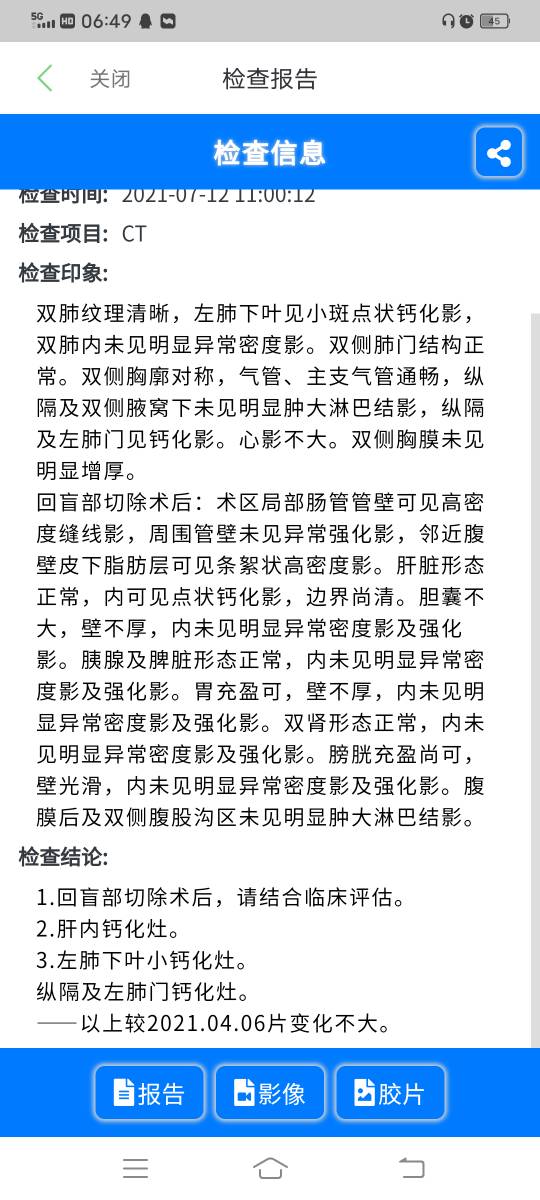 5G HD 06:49 45

关闭 检查报告

检查信息

检查时间: 2021-07-12 11:00:12

检查项目: CT

检查印象:

双肺纹理清晰，左肺下叶见小斑点状钙化影，双肺内未见明显异常密度影。双侧肺门结构正常。双侧胸廓对称，气管、主支气管通畅，纵隔及双侧腋窝下未见明显肿大淋巴结影，纵隔及左肺门见钙化影。心影不大。双侧胸膜未见明显增厚。
回盲部切除术后：术区局部肠管管壁可见高密度缝线影，周围管壁未见异常强化影，邻近腹壁皮下脂肪层可见条絮状高密度影。肝脏形态正常，内可见点状钙化影，边界尚清。胆囊不大，壁不厚，内未见明显异常密度影及强化影。胰腺及脾脏形态正常，内未见明显异常密度影及强化影。胃充盈可，壁不厚，内未见明显异常密度影及强化影。双肾形态正常，内未见明显异常密度影及强化影。膀胱充盈尚可，壁光滑，内未见明显异常密度影及强化影。腹膜后及双侧腹股沟区未见明显肿大淋巴结影。

检查结论:

1.回盲部切除术后，请结合临床评估。
2.肝内钙化灶。
3.左肺下叶小钙化灶。
纵隔及左肺门钙化灶。
——以上较2021.04.06片变化不大。

报告 影像 胶片